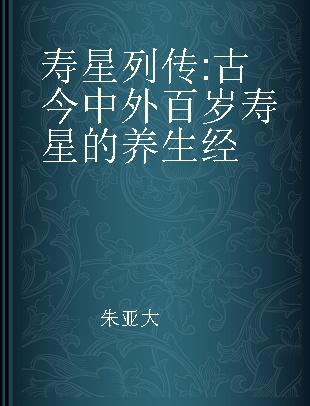 寿星列传:古今中外百岁寿星的养生经

朱亚大